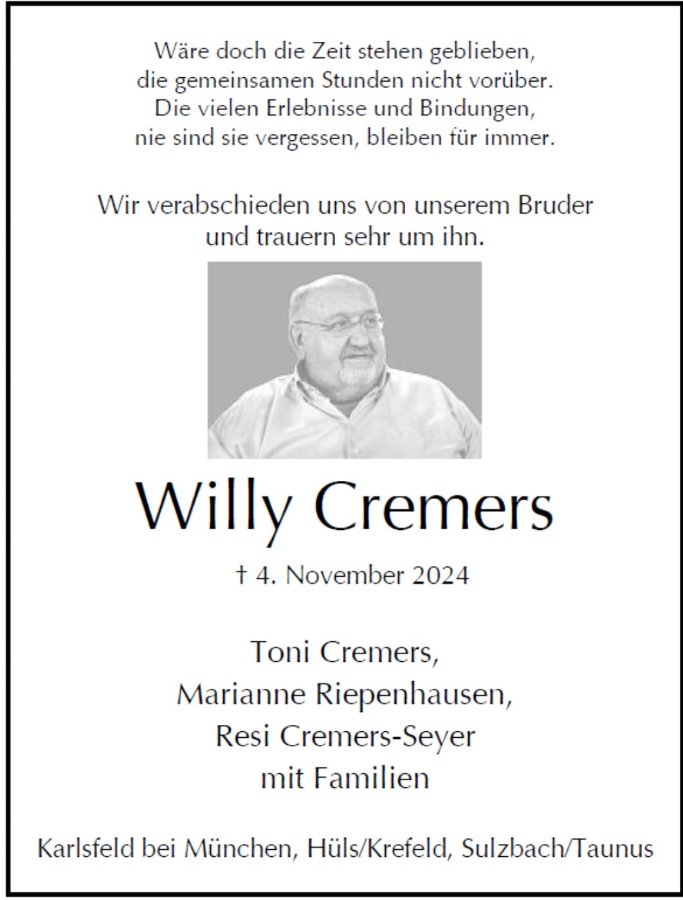 Wäre doch die Zeit stehen geblieben,
die gemeinsamen Stunden nicht vorüber.
Die vielen Erlebnisse und Bindungen,
nie sind sie vergessen, bleiben für immer.

Wir verabschieden uns von unserem Bruder
und trauern sehr um ihn.

Willy Cremers

† 4. November 2024

Toni Cremers,
Marianne Riepenhausen,
Resi Cremers-Seyer
mit Familien

Karlsfeld bei München, Hüls/Krefeld, Sulzbach/Taunus